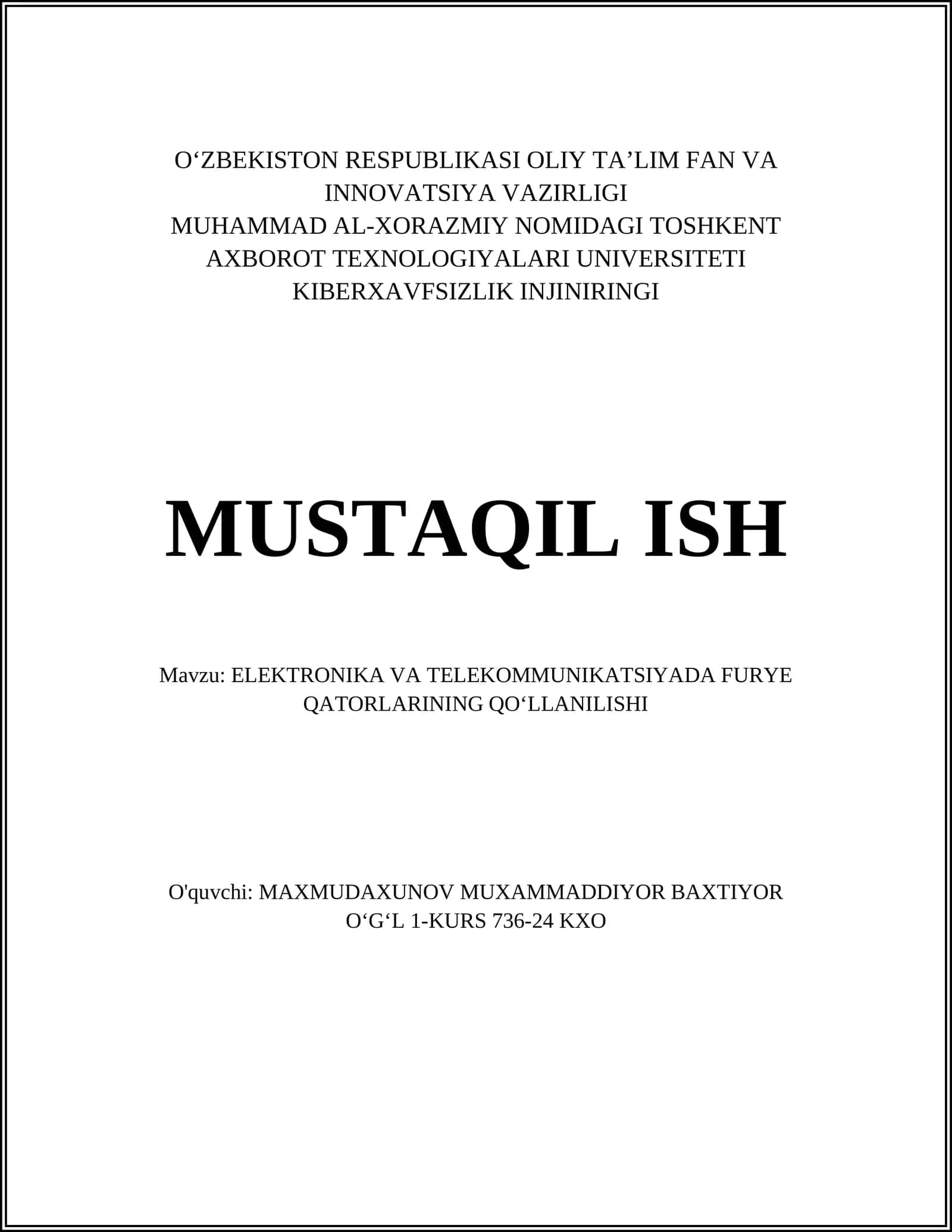 O‘ZBEKISTON RESPUBLIKASI OLIY TA’LIM FAN VA INNOVATSIYA VAZIRLIGI
MUHAMMAD AL-XORAZMIY NOMIDAGI TOSHKENT AXBOROT TEXNOLOGIYALARI UNIVERSITETI
KIBERXAVFSIZLIK INJINIRINGI

MUSTAQIL ISH

Mavzu: ELEKTRONIKA VA TELEKOMMUNIKATSIYADA FURYE QATORLARINING QO‘LLANILISHI

O'quvchi: MAXMUDAXUNOV MUXAMMADDIYOR BAXTIYOR O‘G‘L 1-KURS 736-24 KXO